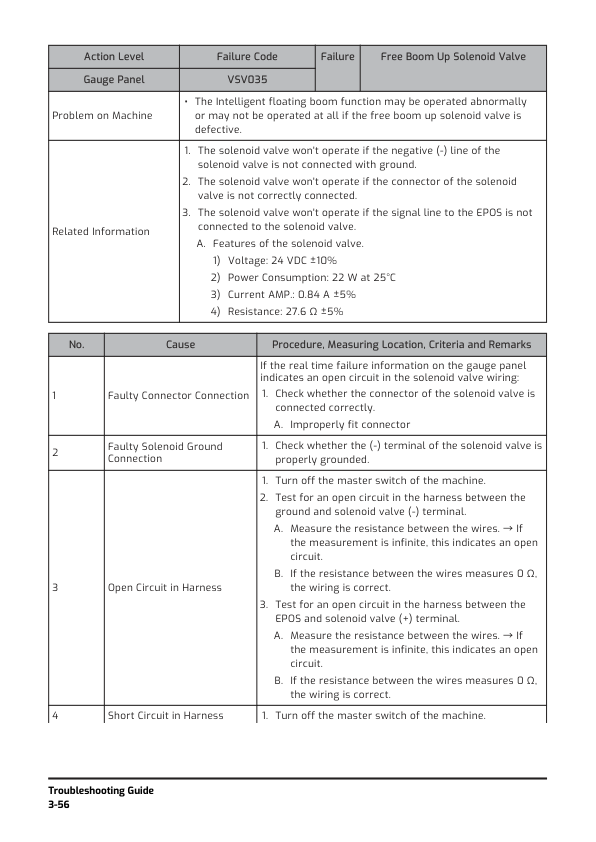 | Action Level | Failure Code | Failure | Free Boom Up Solenoid Valve |
|---|---|---|---|
| Gauge Panel | VSV035 | | |
| Problem on Machine | • The Intelligent floating boom function may be operated abnormally or may not be operated at all if the free boom up solenoid valve is defective. | | |
| Related Information | 1. The solenoid valve won't operate if the negative (-) line of the solenoid valve is not connected with ground. 2. The solenoid valve won't operate if the connector of the solenoid valve is not correctly connected. 3. The solenoid valve won't operate if the signal line to the EPOS is not connected to the solenoid valve. A. Features of the solenoid valve. 1) Voltage: 24 VDC ±10% 2) Power Consumption: 22 W at 25°C 3) Current AMP.: 0.84 A ±5% 4) Resistance: 27.6 Ω ±5% | | |

| No. | Cause | Procedure, Measuring Location, Criteria and Remarks |
|---|---|---|
| 1 | Faulty Connector Connection | If the real time failure information on the gauge panel indicates an open circuit in the solenoid valve wiring: 1. Check whether the connector of the solenoid valve is connected correctly. A. Improperly fit connector |
| 2 | Faulty Solenoid Ground Connection | 1. Check whether the (-) terminal of the solenoid valve is properly grounded. |
| 3 | Open Circuit in Harness | 1. Turn off the master switch of the machine. 2. Test for an open circuit in the harness between the ground and solenoid valve (-) terminal. A. Measure the resistance between the wires. → If the measurement is infinite, this indicates an open circuit. B. If the resistance between the wires measures 0 Ω, the wiring is correct. 3. Test for an open circuit in the harness between the EPOS and solenoid valve (+) terminal. A. Measure the resistance between the wires. → If the measurement is infinite, this indicates an open circuit. B. If the resistance between the wires measures 0 Ω, the wiring is correct. |
| 4 | Short Circuit in Harness | 1. Turn off the master switch of the machine. |

Troubleshooting Guide
3-56